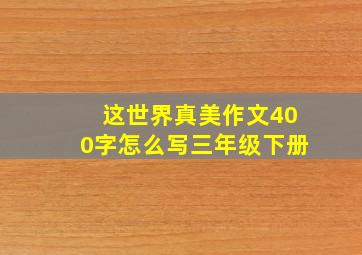 这世界真美作文400字怎么写三年级下册